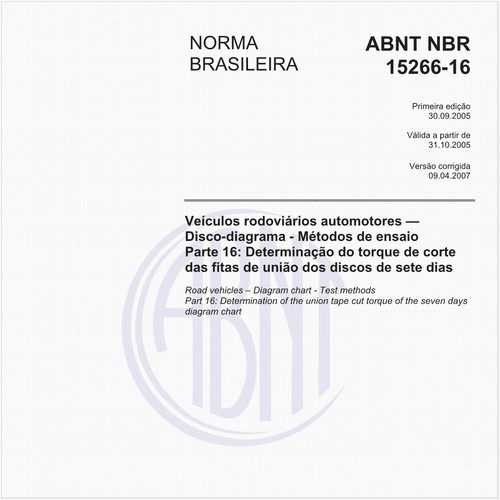 NORMA
BRASILEIRA

ABNT NBR
15266-16

Primeira edição
30.09.2005

Válida a partir de
31.10.2005

Versão corrigida
09.04.2007

Veículos rodoviários automotores — Disco-diagrama - Métodos de ensaio
Parte 16: Determinação do torque de corte das fitas de união dos discos de sete dias

Road vehicles – Diagram chart - Test methods
Part 16: Determination of the union tape cut torque of the seven days diagram chart

ABNT